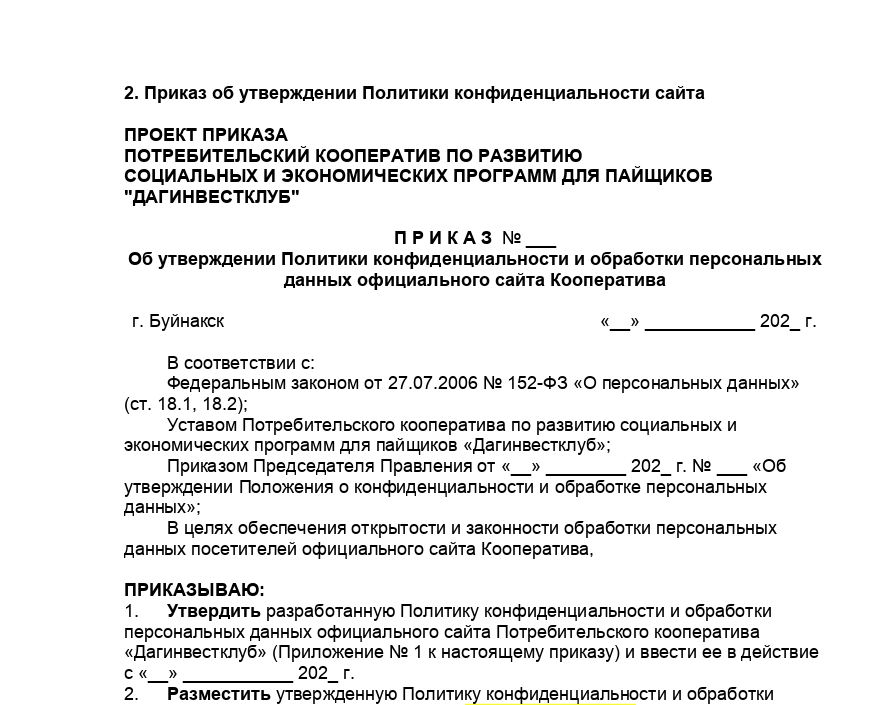 2. Приказ об утверждении Политики конфиденциальности сайта

ПРОЕКТ ПРИКАЗА
ПОТРЕБИТЕЛЬСКИЙ КООПЕРАТИВ ПО РАЗВИТИЮ СОЦИАЛЬНЫХ И ЭКОНОМИЧЕСКИХ ПРОГРАММ ДЛЯ ПАЙЩИКОВ "ДАГИНВЕСТКЛУБ"

П Р И К А З № ___
Об утверждении Политики конфиденциальности и обработки персональных данных официального сайта Кооператива

г. Буйнакск «__» ___________ 202_ г.

В соответствии с:
Федеральным законом от 27.07.2006 № 152-ФЗ «О персональных данных» (ст. 18.1, 18.2);
Уставом Потребительского кооператива по развитию социальных и экономических программ для пайщиков «Дагинвестклуб»;
Приказом Председателя Правления от «__» ________ 202_ г. № ___ «Об утверждении Положения о конфиденциальности и обработке персональных данных»;
В целях обеспечения открытости и законности обработки персональных данных посетителей официального сайта Кооператива,

ПРИКАЗЫВАЮ:
1. Утвердить разработанную Политику конфиденциальности и обработки персональных данных официального сайта Потребительского кооператива «Дагинвестклуб» (Приложение № 1 к настоящему приказу) и ввести ее в действие с «__» ___________ 202_ г.
2. Разместить утвержденную Политику конфиденциальности и обработки